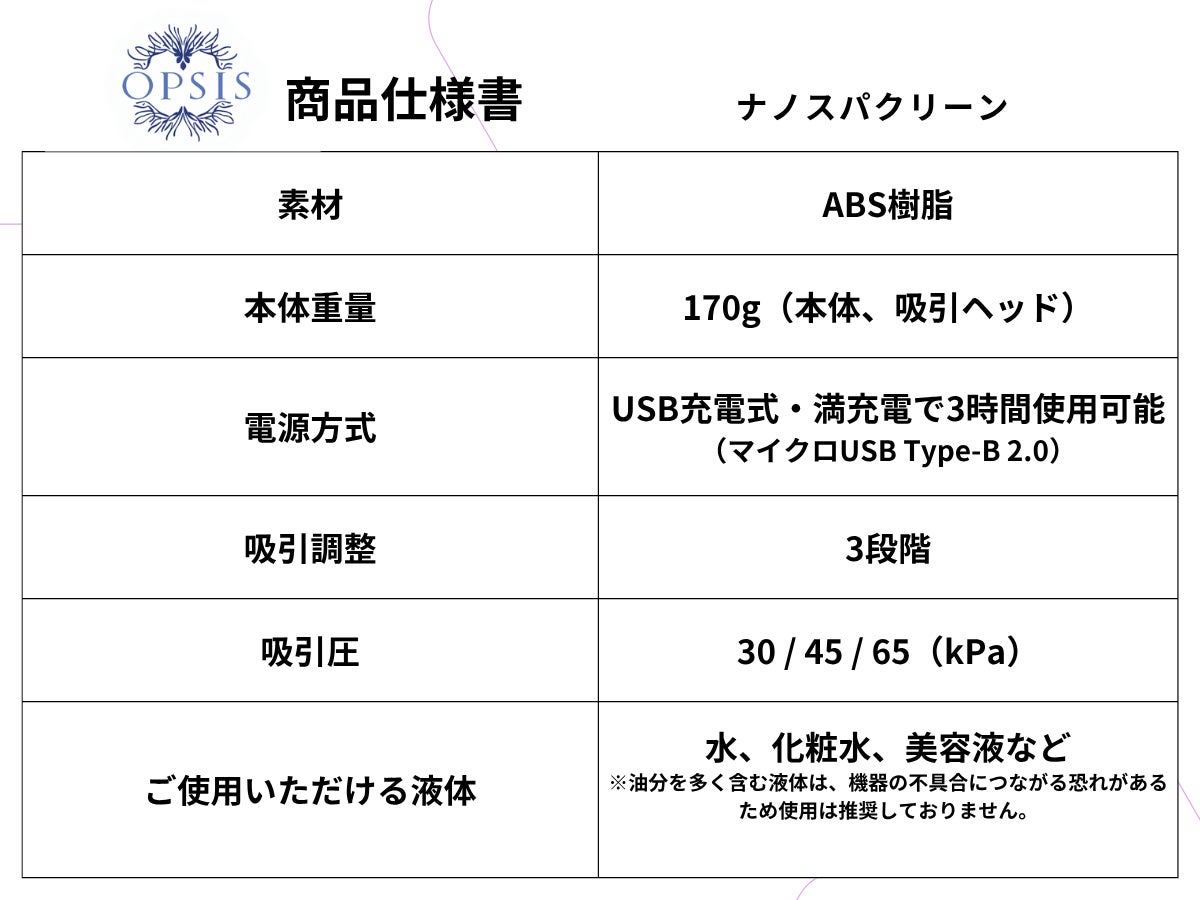 OPSIS

商品仕様書

ナノスパクリーン

| 素材 | ABS樹脂 |
|---|---|
| 本体重量 | 170g（本体、吸引ヘッド） |
| 電源方式 | USB充電式・満充電で3時間使用可能（マイクロUSB Type-B 2.0） |
| 吸引調整 | 3段階 |
| 吸引圧 | 30 / 45 / 65（kPa） |
| ご使用いただける液体 | 水、化粧水、美容液など ※油分を多く含む液体は、機器の不具合につながる恐れがあるため使用は推奨しておりません。 |